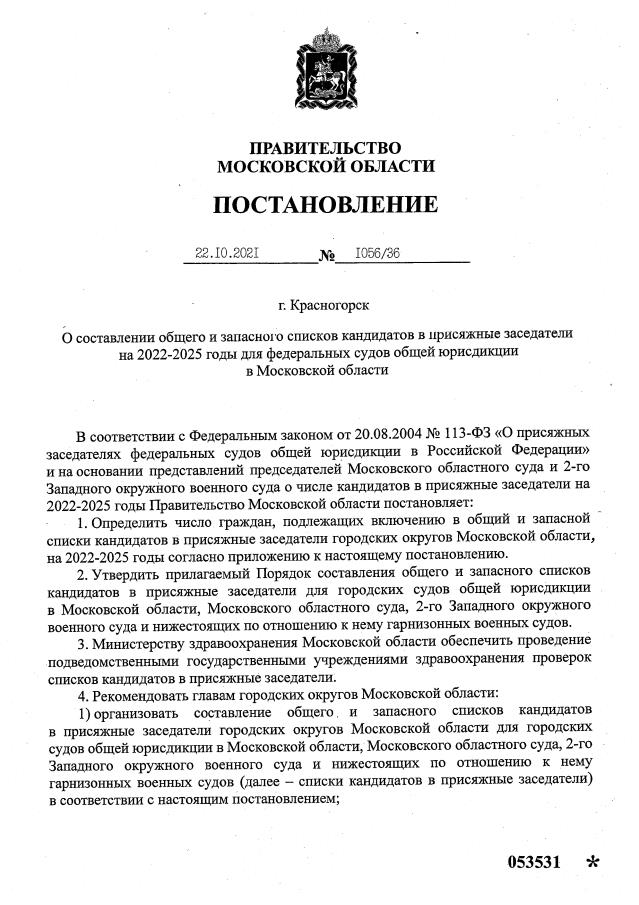 ПРАВИТЕЛЬСТВО
МОСКОВСКОЙ ОБЛАСТИ

ПОСТАНОВЛЕНИЕ

22.10.2021 № 1056/36

г. Красногорск

О составлении общего и запасного списков кандидатов в присяжные заседатели на 2022-2025 годы для федеральных судов общей юрисдикции в Московской области

В соответствии с Федеральным законом от 20.08.2004 № 113-ФЗ «О присяжных заседателях федеральных судов общей юрисдикции в Российской Федерации» и на основании представлений председателей Московского областного суда и 2-го Западного окружного военного суда о числе кандидатов в присяжные заседатели на 2022-2025 годы Правительство Московской области постановляет:

1. Определить число граждан, подлежащих включению в общий и запасной списки кандидатов в присяжные заседатели городских округов Московской области, на 2022-2025 годы согласно приложению к настоящему постановлению.

2. Утвердить прилагаемый Порядок составления общего и запасного списков кандидатов в присяжные заседатели для городских судов общей юрисдикции в Московской области, Московского областного суда, 2-го Западного окружного военного суда и нижестоящих по отношению к нему гарнизонных военных судов.

3. Министерству здравоохранения Московской области обеспечить проведение подведомственными государственными учреждениями здравоохранения проверок списков кандидатов в присяжные заседатели.

4. Рекомендовать главам городских округов Московской области:

1) организовать составление общего и запасного списков кандидатов в присяжные заседатели городских округов Московской области для городских судов общей юрисдикции в Московской области, Московского областного суда, 2-го Западного окружного военного суда и нижестоящих по отношению к нему гарнизонных военных судов (далее – списки кандидатов в присяжные заседатели) в соответствии с настоящим постановлением;

053531 *